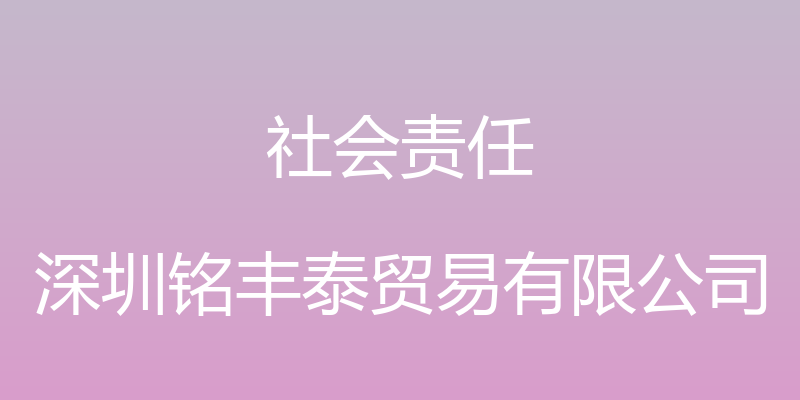 社会责任

深圳铭丰泰贸易有限公司